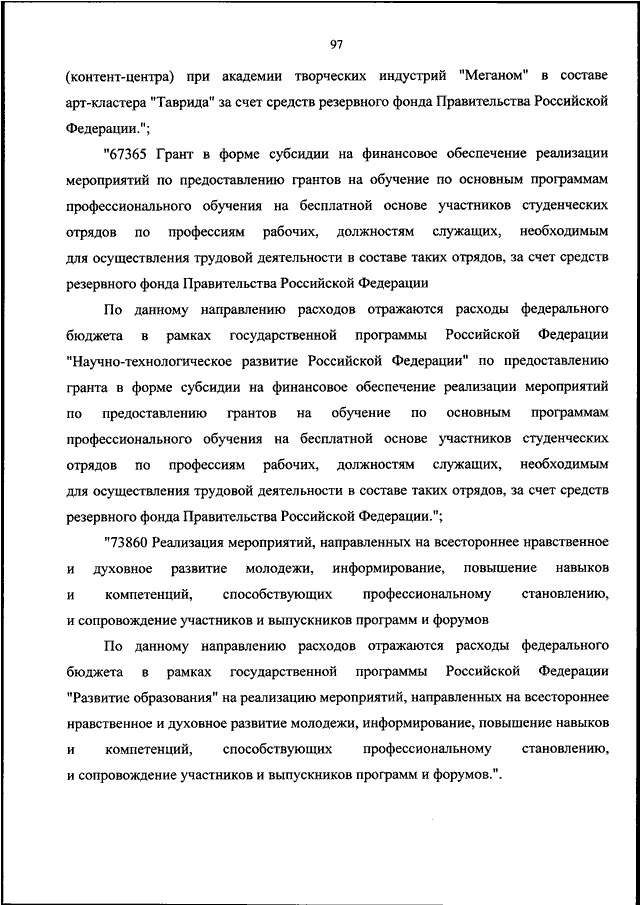 97

(контент-центра) при академии творческих индустрий "Меганом" в составе арт-кластера "Таврида" за счет средств резервного фонда Правительства Российской Федерации.";

"67365 Грант в форме субсидии на финансовое обеспечение реализации мероприятий по предоставлению грантов на обучение по основным программам профессионального обучения на бесплатной основе участников студенческих отрядов по профессиям рабочих, должностям служащих, необходимым для осуществления трудовой деятельности в составе таких отрядов, за счет средств резервного фонда Правительства Российской Федерации

По данному направлению расходов отражаются расходы федерального бюджета в рамках государственной программы Российской Федерации "Научно-технологическое развитие Российской Федерации" по предоставлению гранта в форме субсидии на финансовое обеспечение реализации мероприятий по предоставлению грантов на обучение по основным программам профессионального обучения на бесплатной основе участников студенческих отрядов по профессиям рабочих, должностям служащих, необходимым для осуществления трудовой деятельности в составе таких отрядов, за счет средств резервного фонда Правительства Российской Федерации.";

"73860 Реализация мероприятий, направленных на всестороннее нравственное и духовное развитие молодежи, информирование, повышение навыков и компетенций, способствующих профессиональному становлению, и сопровождение участников и выпускников программ и форумов

По данному направлению расходов отражаются расходы федерального бюджета в рамках государственной программы Российской Федерации "Развитие образования" на реализацию мероприятий, направленных на всестороннее нравственное и духовное развитие молодежи, информирование, повышение навыков и компетенций, способствующих профессиональному становлению, и сопровождение участников и выпускников программ и форумов.".